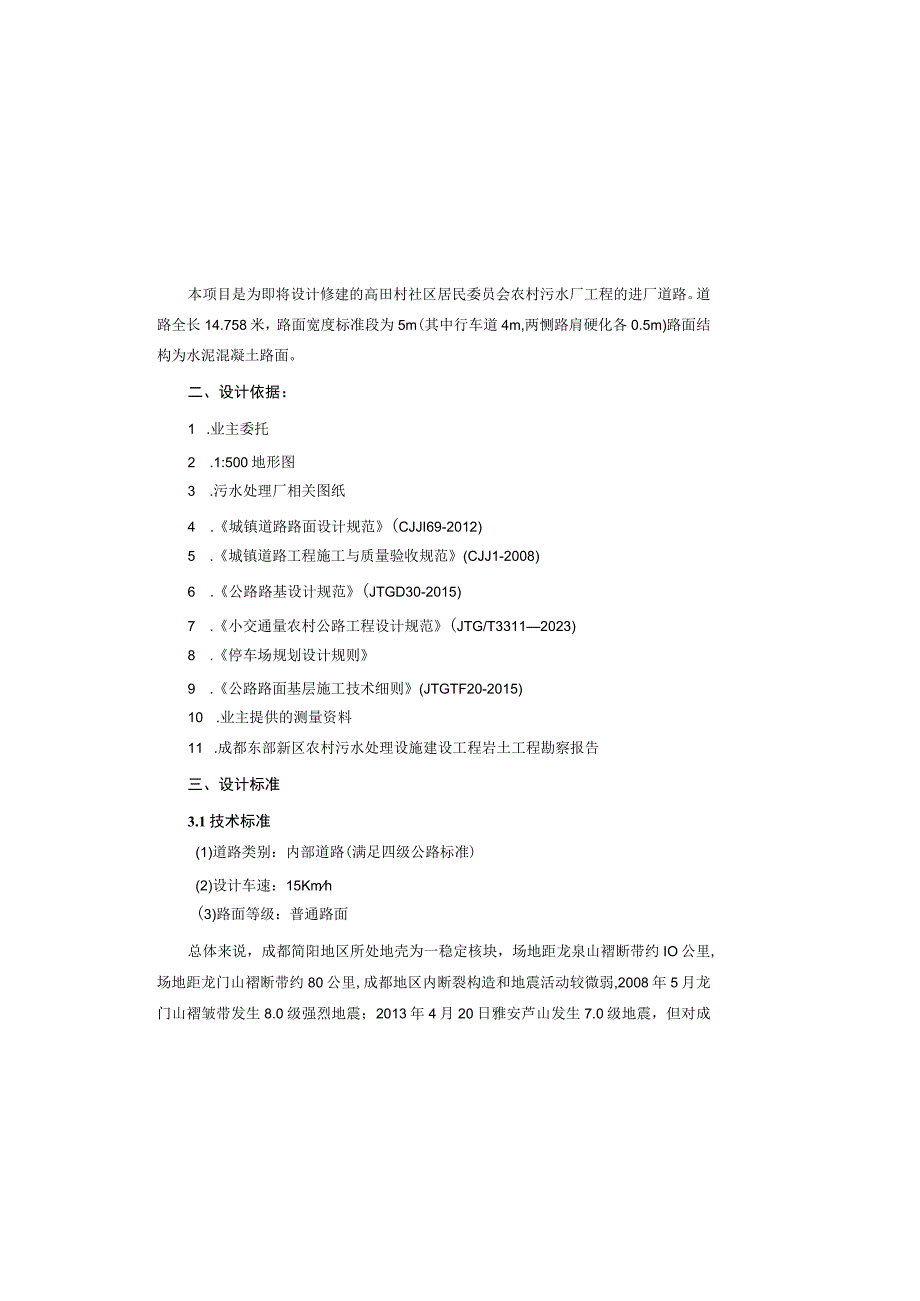 本项目是为即将设计修建的高田村社区居民委员会农村污水厂工程的进厂道路。道路全长14.758米，路面宽度标准段为5m(其中行车道4m,两侧路肩硬化各0.5m)路面结构为水泥混凝土路面。

二、设计依据：

1 .业主委托

2 .1:500地形图

3 .污水处理厂相关图纸

4 .《城镇道路路面设计规范》(CJJI69-2012)

5 .《城镇道路工程施工与质量验收规范》(CJJ1-2008)

6 .《公路路基设计规范》(JTGD30-2015)

7 .《小交通量农村公路工程设计规范》(JTG/T3311—2023)

8 .《停车场规划设计规则》

9 .《公路路面基层施工技术细则》(JTGTF20-2015)

10 .业主提供的测量资料

11 .成都东部新区农村污水处理设施建设工程岩土工程勘察报告

三、设计标准

3.1 技术标准

(1)道路类别：内部道路(满足四级公路标准)

(2)设计车速：15Km/h

(3)路面等级：普通路面

总体来说，成都简阳地区所处地壳为一稳定核块，场地距龙泉山褶断带约IO公里，场地距龙门山褶断带约80公里,成都地区内断裂构造和地震活动较微弱,2008年5月龙门山褶皱带发生8.0级强烈地震；2013年4月20日雅安芦山发生7.0级地震，但对成